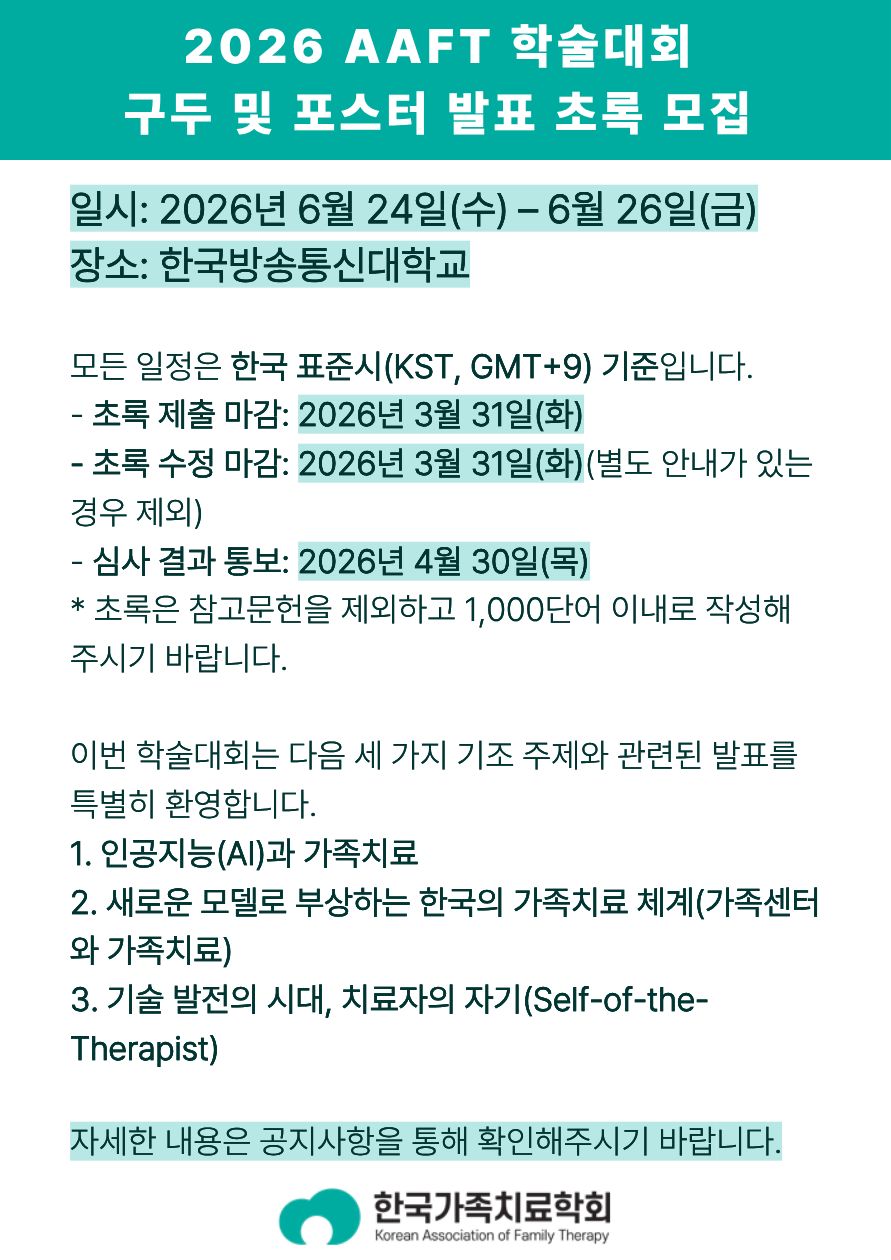 2026 AAFT 학술대회
구두 및 포스터 발표 초록 모집

일시: 2026년 6월 24일(수) – 6월 26일(금)
장소: 한국방송통신대학교

모든 일정은 한국 표준시(KST, GMT+9) 기준입니다.
- 초록 제출 마감: 2026년 3월 31일(화)
- 초록 수정 마감: 2026년 3월 31일(화)(별도 안내가 있는 경우 제외)
- 심사 결과 통보: 2026년 4월 30일(목)
* 초록은 참고문헌을 제외하고 1,000단어 이내로 작성해 주시기 바랍니다.

이번 학술대회는 다음 세 가지 기조 주제와 관련된 발표를 특별히 환영합니다.
1. 인공지능(AI)과 가족치료
2. 새로운 모델로 부상하는 한국의 가족치료 체계(가족센터와 가족치료)
3. 기술 발전의 시대, 치료자의 자기(Self-of-the-Therapist)

자세한 내용은 공지사항을 통해 확인해주시기 바랍니다.

한국가족치료학회
Korean Association of Family Therapy